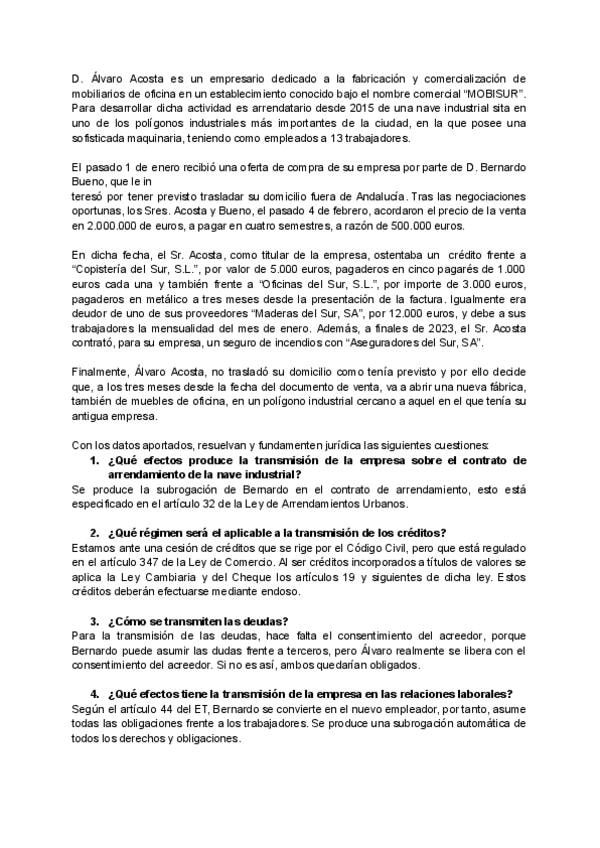 D. Álvaro Acosta es un empresario dedicado a la fabricación y comercialización de mobiliarios de oficina en un establecimiento conocido bajo el nombre comercial "MOBISUR". Para desarrollar dicha actividad es arrendatario desde 2015 de una nave industrial sita en uno de los polígonos industriales más importantes de la ciudad, en la que posee una sofisticada maquinaria, teniendo como empleados a 13 trabajadores.

El pasado 1 de enero recibió una oferta de compra de su empresa por parte de D. Bernardo Bueno, que le in
teresó por tener previsto trasladar su domicilio fuera de Andalucía. Tras las negociaciones oportunas, los Sres. Acosta y Bueno, el pasado 4 de febrero, acordaron el precio de la venta en 2.000.000 de euros, a pagar en cuatro semestres, a razón de 500.000 euros.

En dicha fecha, el Sr. Acosta, como titular de la empresa, ostentaba un crédito frente a "Copistería del Sur, S.L.", por valor de 5.000 euros, pagaderos en cinco pagarés de 1.000 euros cada una y también frente a "Oficinas del Sur, S.L.", por importe de 3.000 euros, pagaderos en metálico a tres meses desde la presentación de la factura. Igualmente era deudor de uno de sus proveedores "Maderas del Sur, SA", por 12.000 euros, y debe a sus trabajadores la mensualidad del mes de enero. Además, a finales de 2023, el Sr. Acosta contrató, para su empresa, un seguro de incendios con "Aseguradores del Sur, SA".

Finalmente, Álvaro Acosta, no trasladó su domicilio como tenía previsto y por ello decide que, a los tres meses desde la fecha del documento de venta, va a abrir una nueva fábrica, también de muebles de oficina, en un polígono industrial cercano a aquel en el que tenía su antigua empresa.

Con los datos aportados, resuelvan y fundamenten jurídica las siguientes cuestiones:
1. ¿Qué efectos produce la transmisión de la empresa sobre el contrato de arrendamiento de la nave industrial?
Se produce la subrogación de Bernardo en el contrato de arrendamiento, esto está especificado en el artículo 32 de la Ley de Arrendamientos Urbanos.

2. ¿Qué régimen será el aplicable a la transmisión de los créditos?
Estamos ante una cesión de créditos que se rige por el Código Civil, pero que está regulado en el artículo 347 de la Ley de Comercio. Al ser créditos incorporados a títulos de valores se aplica la Ley Cambiaria y del Cheque los artículos 19 y siguientes de dicha ley. Estos créditos deberán efectuarse mediante endoso.

3. ¿Cómo se transmiten las deudas?
Para la transmisión de las deudas, hace falta el consentimiento del acreedor, porque Bernardo puede asumir las dudas frente a terceros, pero Álvaro realmente se libera con el consentimiento del acreedor. Si no es así, ambos quedarían obligados.

4. ¿Qué efectos tiene la transmisión de la empresa en las relaciones laborales?
Según el artículo 44 del ET, Bernardo se convierte en el nuevo empleador, por tanto, asume todas las obligaciones frente a los trabajadores. Se produce una subrogación automática de todos los derechos y obligaciones.